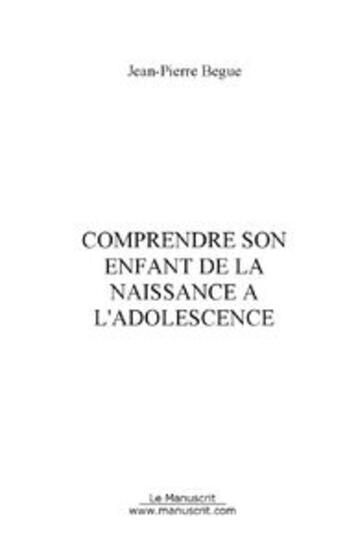 Jean-Pierre Begue

COMPRENDRE SON ENFANT DE LA NAISSANCE A L'ADOLESCENCE

Le Manuscrit
www.manuscrit.com